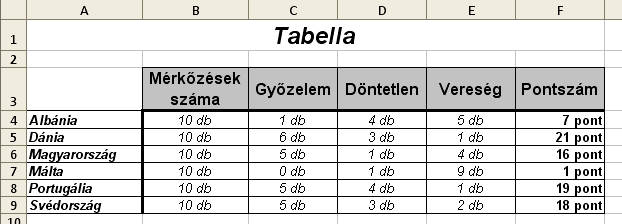 |  | A | B | C | D | E | F |
|---|---|---|---|---|---|---|
| 1 | Tabella | | | | | |
| 2 | | | | | | |
| 3 | | Mérkőzések száma | Győzelem | Döntetlen | Vereség | Pontszám |
| 4 | Albánia | 10 db | 1 db | 4 db | 5 db | 7 pont |
| 5 | Dánia | 10 db | 6 db | 3 db | 1 db | 21 pont |
| 6 | Magyarország | 10 db | 5 db | 1 db | 4 db | 16 pont |
| 7 | Málta | 10 db | 0 db | 1 db | 9 db | 1 pont |
| 8 | Portugália | 10 db | 5 db | 4 db | 1 db | 19 pont |
| 9 | Svédország | 10 db | 5 db | 3 db | 2 db | 18 pont |
| 10 | | | | | | |